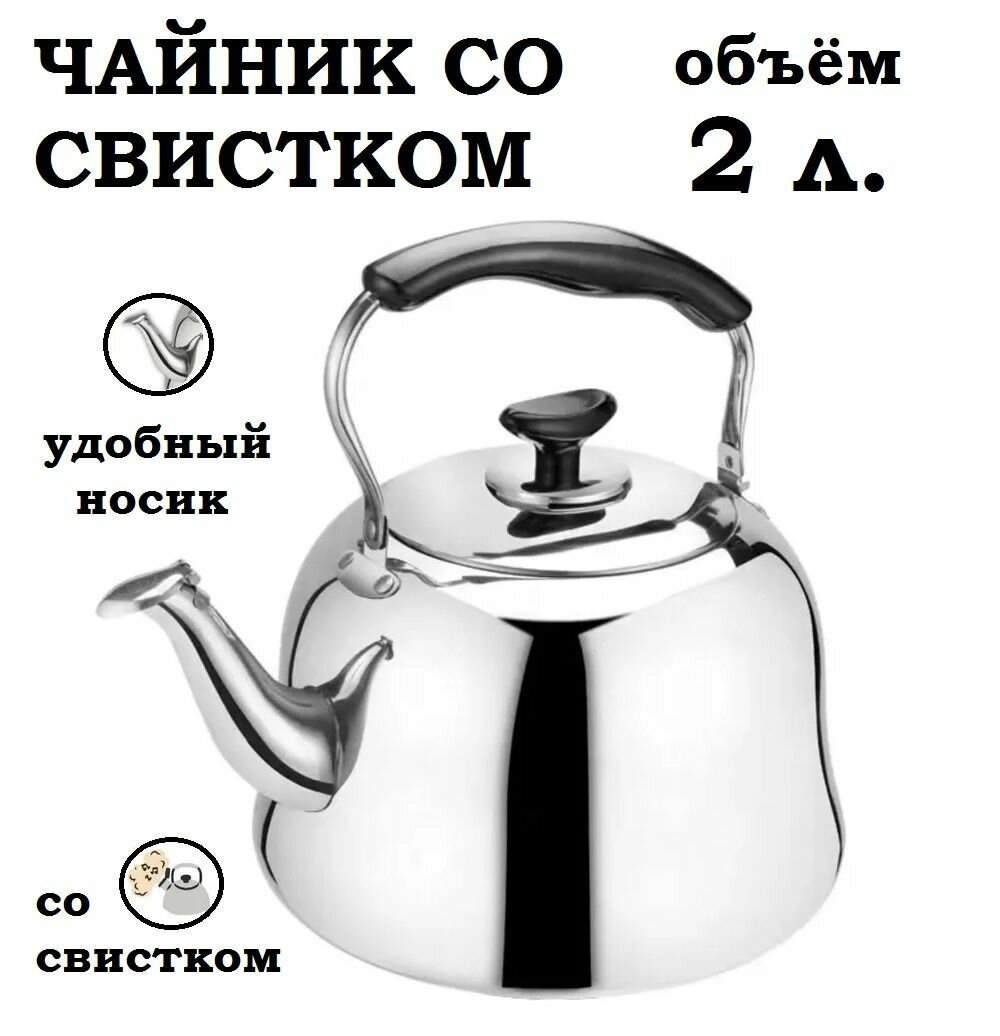 ЧАЙНИК СО СВИСТКОМ

объём 2 л.

удобный носик

со свистком